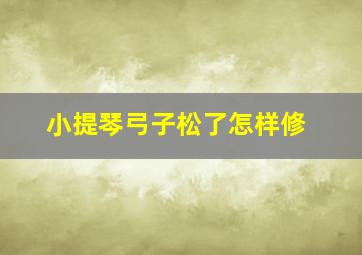 小提琴弓子松了怎样修